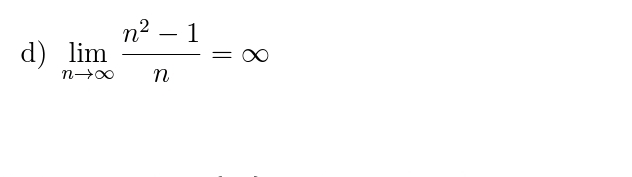 d) $\lim_{n \to \infty} \frac{n^2 - 1}{n} = \infty$